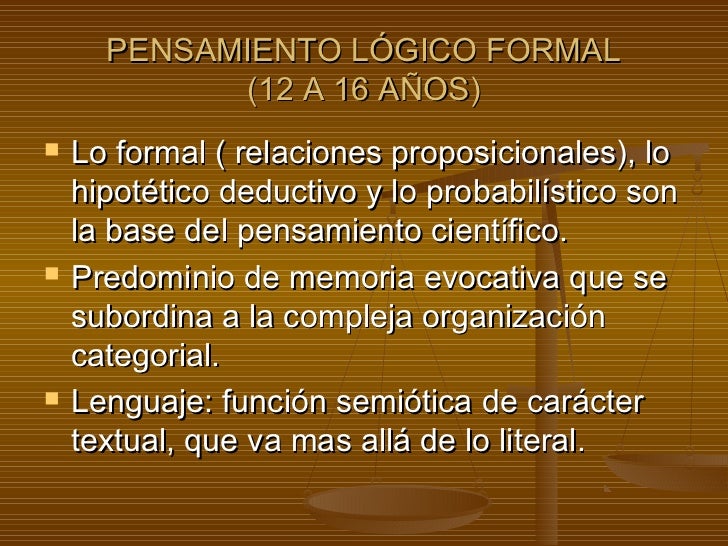 PENSAMIENTO LÓGICO FORMAL
(12 A 16 AÑOS)

• Lo formal ( relaciones proposicionales), lo hipotético deductivo y lo probabilístico son la base del pensamiento científico.
• Predominio de memoria evocativa que se subordina a la compleja organización categorial.
• Lenguaje: función semiótica de carácter textual, que va mas allá de lo literal.